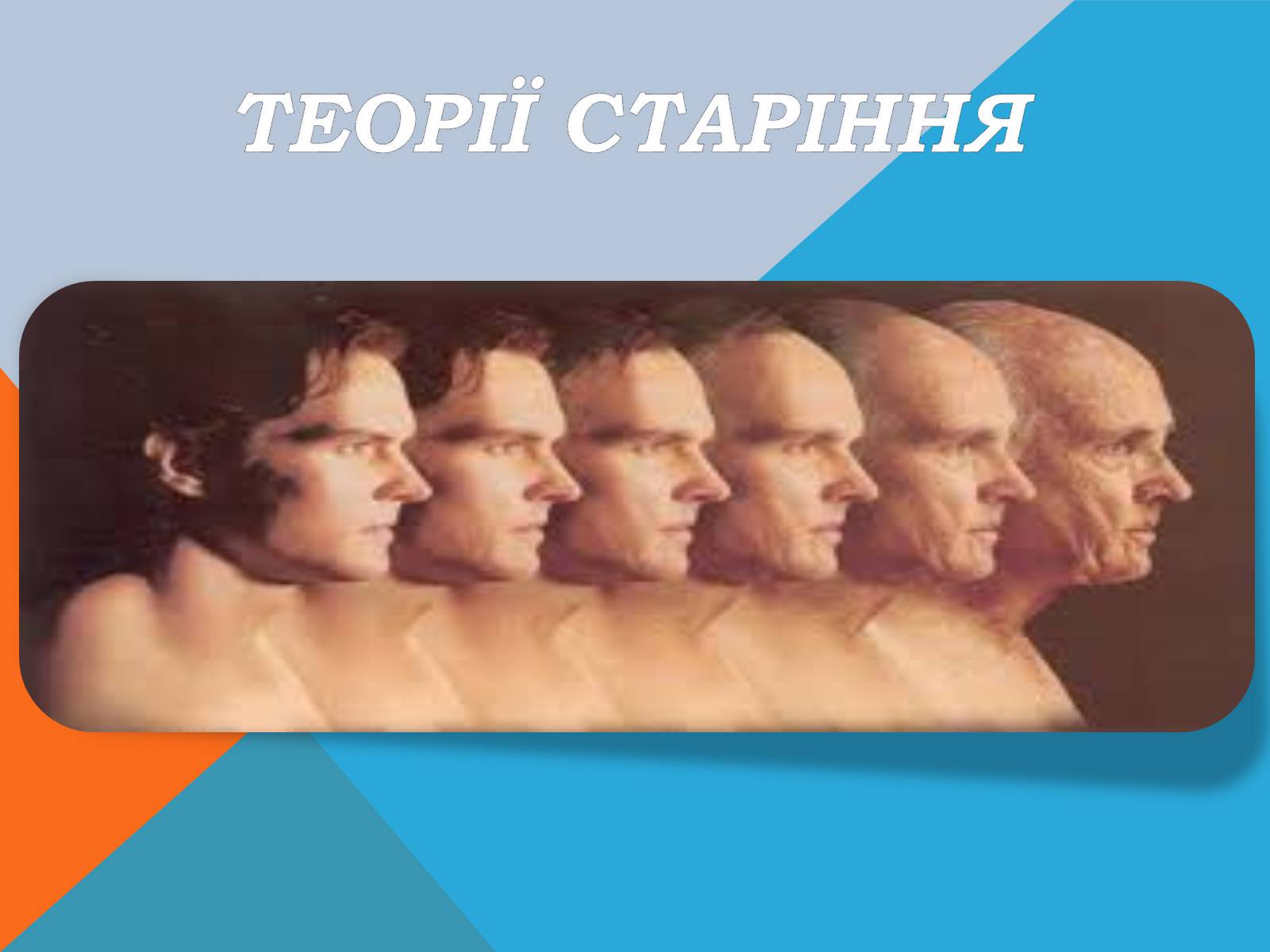 ТЕОРІЇ СТАРІННЯ